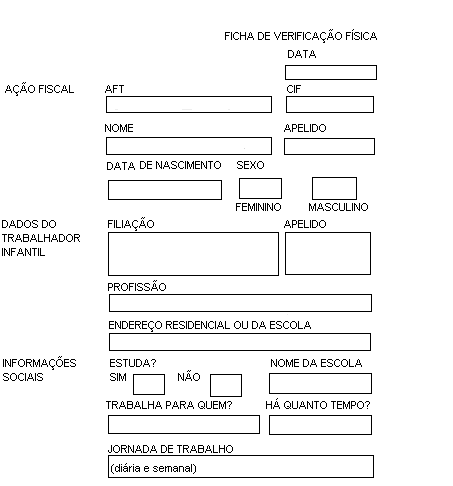 FICHA DE VERIFICAÇÃO FÍSICA

DATA

AÇÃO FISCAL

AFT

CIF

NOME

APELIDO

DATA DE NASCIMENTO

SEXO

FEMININO

MASCULINO

DADOS DO TRABALHADOR INFANTIL

FILIAÇÃO

APELIDO

PROFISSÃO

ENDEREÇO RESIDENCIAL OU DA ESCOLA

INFORMAÇÕES SOCIAIS

ESTUDA?

SIM

NÃO

NOME DA ESCOLA

TRABALHA PARA QUEM?

HÁ QUANTO TEMPO?

JORNADA DE TRABALHO

(diária e semanal)